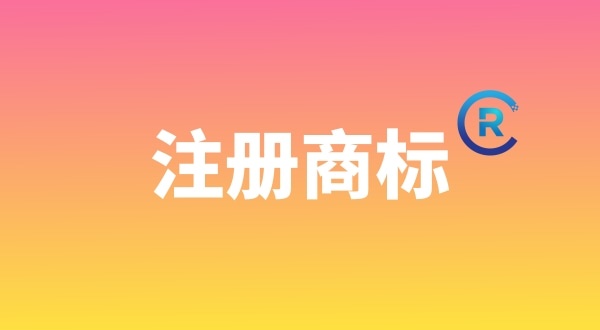 注册商标

R